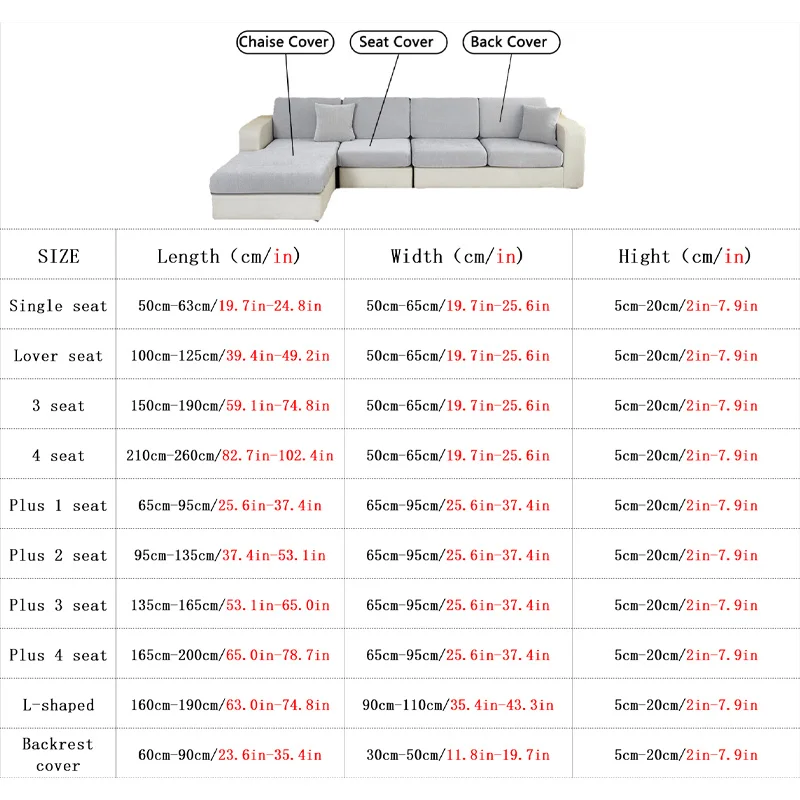 Chaise Cover
Seat Cover
Back Cover

| SIZE | Length (cm/in) | Width (cm/in) | Hight (cm/in) |
|---|---|---|---|
| Single seat | 50cm-63cm/19.7in-24.8in | 50cm-65cm/19.7in-25.6in | 5cm-20cm/2in-7.9in |
| Lover seat | 100cm-125cm/39.4in-49.2in | 50cm-65cm/19.7in-25.6in | 5cm-20cm/2in-7.9in |
| 3 seat | 150cm-190cm/59.1in-74.8in | 50cm-65cm/19.7in-25.6in | 5cm-20cm/2in-7.9in |
| 4 seat | 210cm-260cm/82.7in-102.4in | 50cm-65cm/19.7in-25.6in | 5cm-20cm/2in-7.9in |
| Plus 1 seat | 65cm-95cm/25.6in-37.4in | 65cm-95cm/25.6in-37.4in | 5cm-20cm/2in-7.9in |
| Plus 2 seat | 95cm-135cm/37.4in-53.1in | 65cm-95cm/25.6in-37.4in | 5cm-20cm/2in-7.9in |
| Plus 3 seat | 135cm-165cm/53.1in-65.0in | 65cm-95cm/25.6in-37.4in | 5cm-20cm/2in-7.9in |
| Plus 4 seat | 165cm-200cm/65.0in-78.7in | 65cm-95cm/25.6in-37.4in | 5cm-20cm/2in-7.9in |
| L-shaped | 160cm-190cm/63.0in-74.8in | 90cm-110cm/35.4in-43.3in | 5cm-20cm/2in-7.9in |
| Backrest cover | 60cm-90cm/23.6in-35.4in | 30cm-50cm/11.8in-19.7in | 5cm-20cm/2in-7.9in |